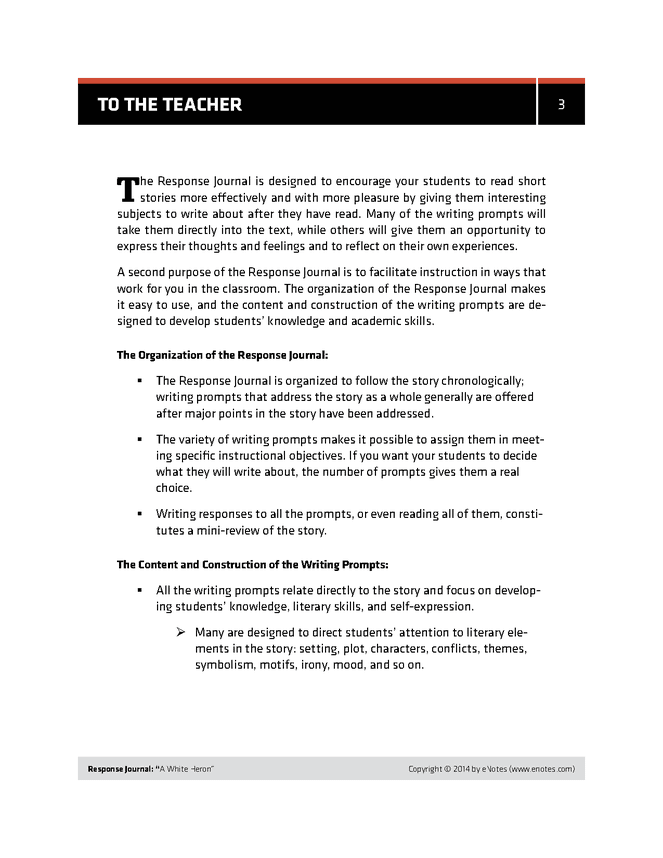 TO THE TEACHER

3

The Response Journal is designed to encourage your students to read short stories more effectively and with more pleasure by giving them interesting subjects to write about after they have read. Many of the writing prompts will take them directly into the text, while others will give them an opportunity to express their thoughts and feelings and to reflect on their own experiences.

A second purpose of the Response Journal is to facilitate instruction in ways that work for you in the classroom. The organization of the Response Journal makes it easy to use, and the content and construction of the writing prompts are designed to develop students' knowledge and academic skills.

The Organization of the Response Journal:

▪ The Response Journal is organized to follow the story chronologically; writing prompts that address the story as a whole generally are offered after major points in the story have been addressed.

▪ The variety of writing prompts makes it possible to assign them in meeting specific instructional objectives. If you want your students to decide what they will write about, the number of prompts gives them a real choice.

▪ Writing responses to all the prompts, or even reading all of them, constitutes a mini-review of the story.

The Content and Construction of the Writing Prompts:

▪ All the writing prompts relate directly to the story and focus on developing students' knowledge, literary skills, and self-expression.

➢ Many are designed to direct students' attention to literary elements in the story: setting, plot, characters, conflicts, themes, symbolism, motifs, irony, mood, and so on.

Response Journal: "A White Heron"

Copyright © 2014 by eNotes (www.enotes.com)